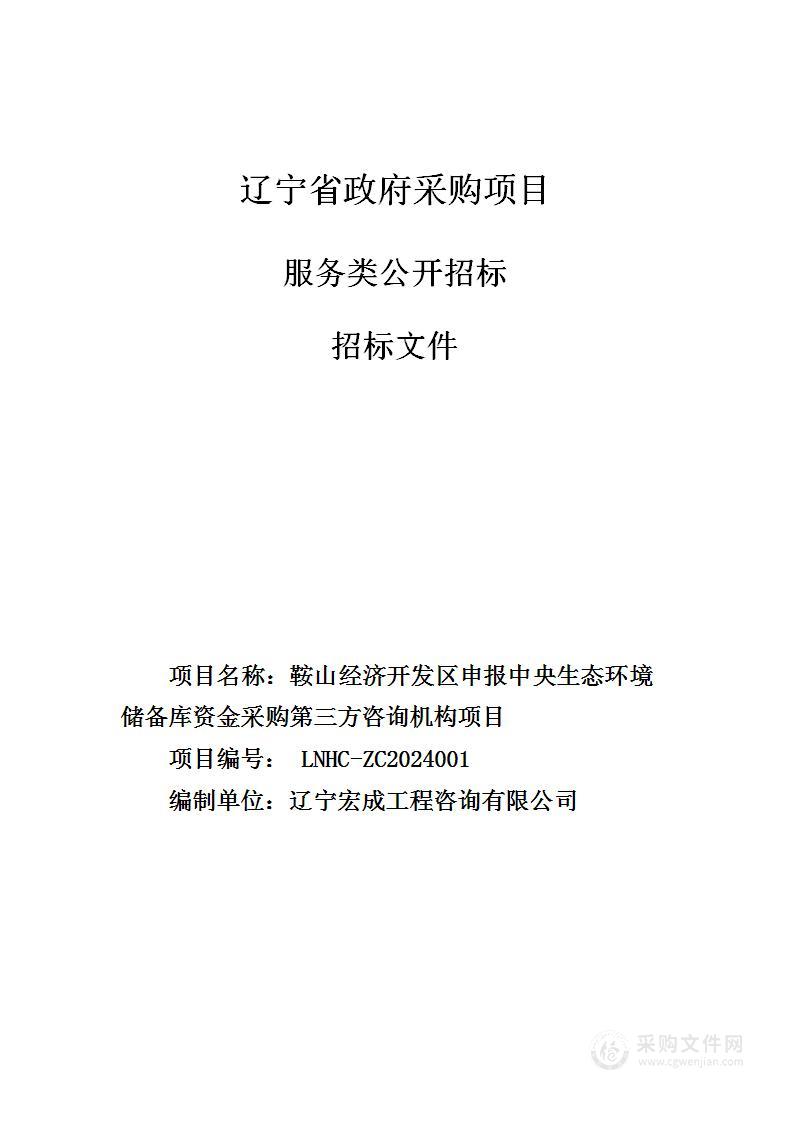 辽宁省政府采购项目

服务类公开招标

招标文件

项目名称：鞍山经济开发区申报中央生态环境储备库资金采购第三方咨询机构项目

项目编号： LNHC-ZC2024001

编制单位：辽宁宏成工程咨询有限公司

采购文件网
www.cgwenjian.com